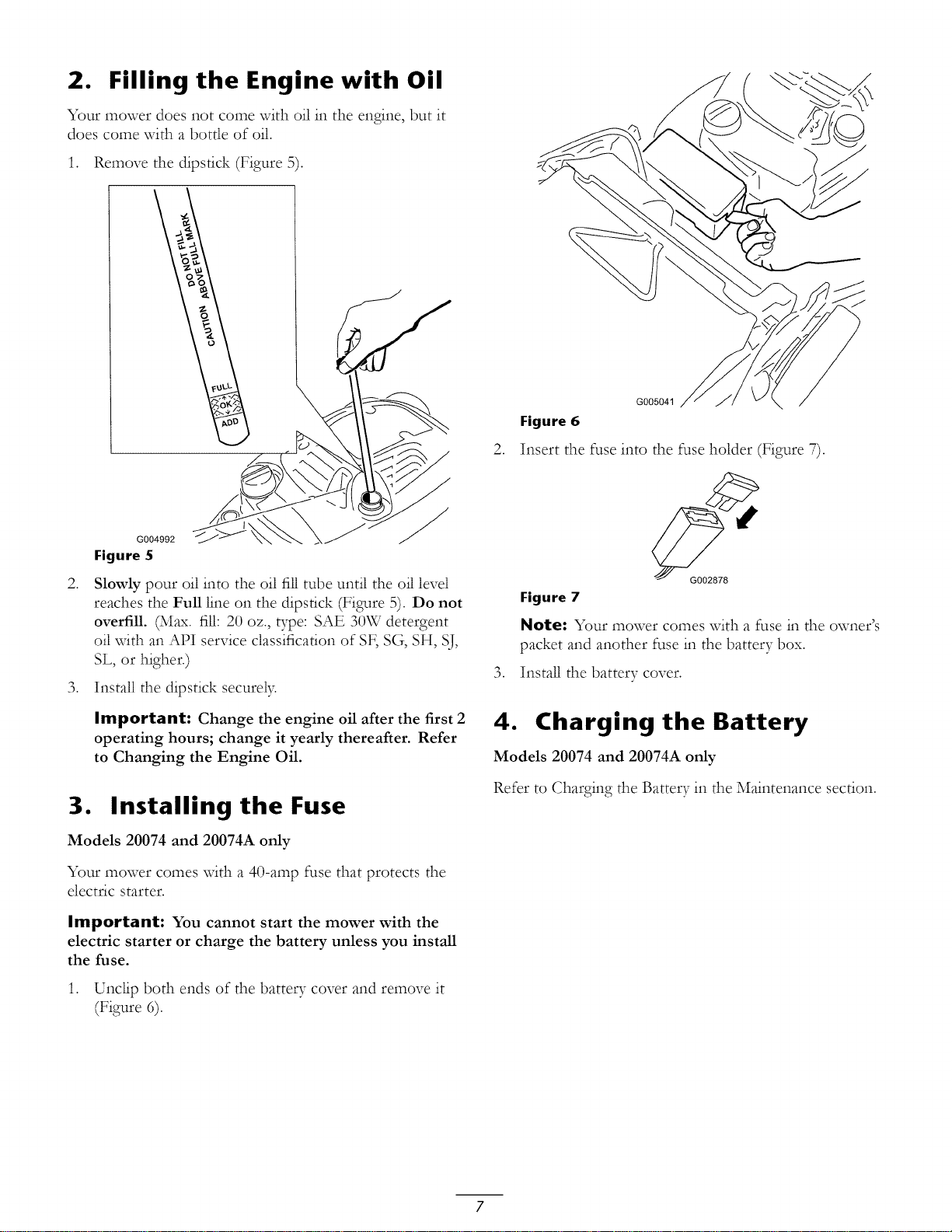 2. Filling the Engine with Oil

Your mower does not come with oil in the engine, but it does come with a bottle of oil.

1. Remove the dipstick (Figure 5).

CAUTION DO NOT FILL ABOVE FULL MARK

FULL OK ADD

G004992

Figure 5

2. Slowly pour oil into the oil fill tube until the oil level reaches the Full line on the dipstick (Figure 5). Do not overfill. (Max. fill: 20 oz., type: SAE 30W detergent oil with an API service classification of SF, SG, SH, SJ, SL, or higher.)

3. Install the dipstick securely.

Important: Change the engine oil after the first 2 operating hours; change it yearly thereafter. Refer to Changing the Engine Oil.

3. Installing the Fuse

Models 20074 and 20074A only

Your mower comes with a 40-amp fuse that protects the electric starter.

Important: You cannot start the mower with the electric starter or charge the battery unless you install the fuse.

1. Unclip both ends of the battery cover and remove it (Figure 6).

G005041

Figure 6

2. Insert the fuse into the fuse holder (Figure 7).

G002878

Figure 7

Note: Your mower comes with a fuse in the owner's packet and another fuse in the battery box.

3. Install the battery cover.

4. Charging the Battery

Models 20074 and 20074A only

Refer to Charging the Battery in the Maintenance section.

7